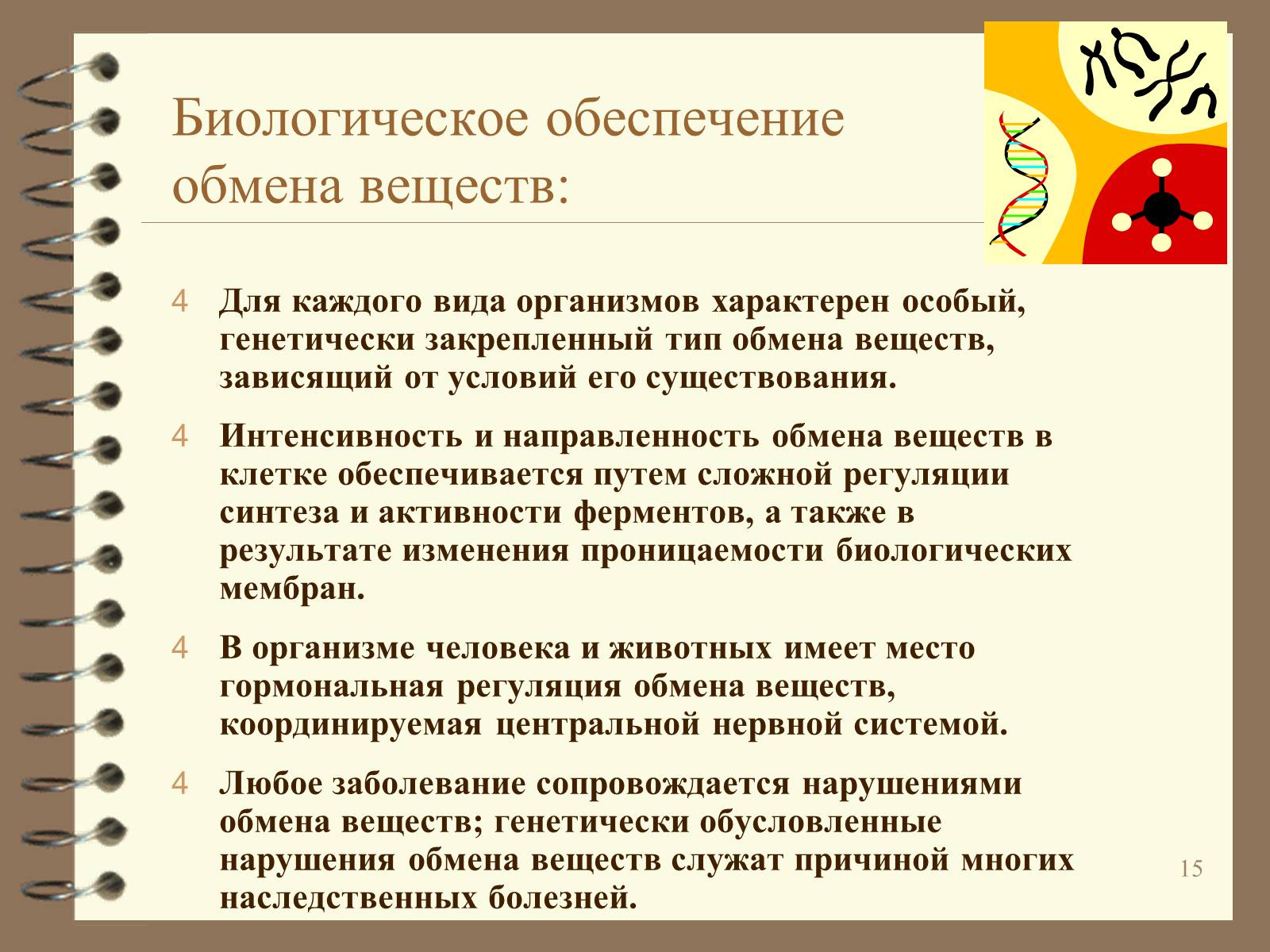 Биологическое обеспечение обмена веществ:

4 Для каждого вида организмов характерен особый, генетически закрепленный тип обмена веществ, зависящий от условий его существования.

4 Интенсивность и направленность обмена веществ в клетке обеспечивается путем сложной регуляции синтеза и активности ферментов, а также в результате изменения проницаемости биологических мембран.

4 В организме человека и животных имеет место гормональная регуляция обмена веществ, координируемая центральной нервной системой.

4 Любое заболевание сопровождается нарушениями обмена веществ; генетически обусловленные нарушения обмена веществ служат причиной многих наследственных болезней.

15